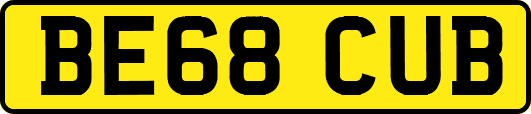 BE68 CUB